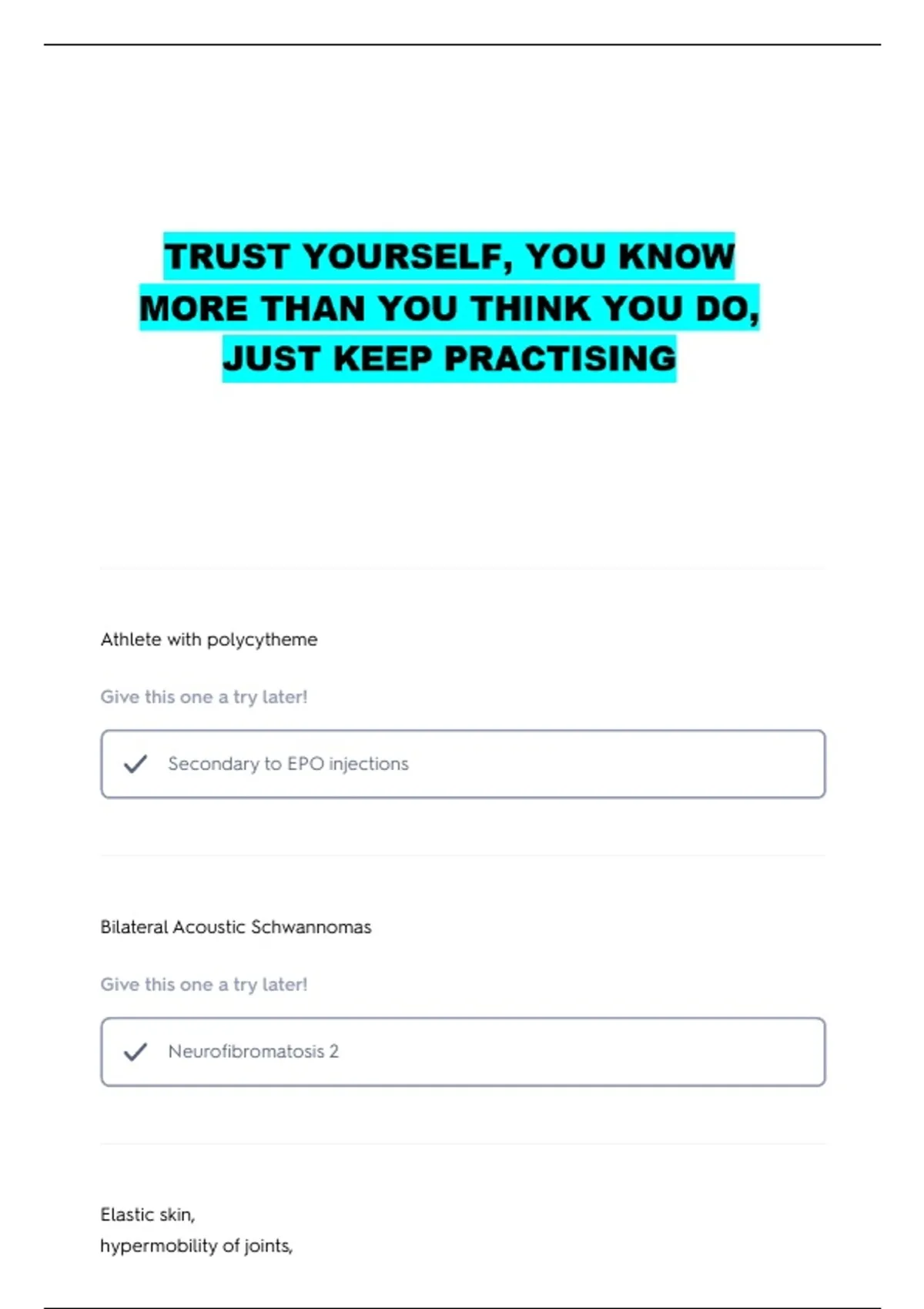 TRUST YOURSELF, YOU KNOW MORE THAN YOU THINK YOU DO, JUST KEEP PRACTISING

Athlete with polycytheme

Give this one a try later!

Secondary to EPO injections

Bilateral Acoustic Schwannomas

Give this one a try later!

Neurofibromatosis 2

Elastic skin,
hypermobility of joints,